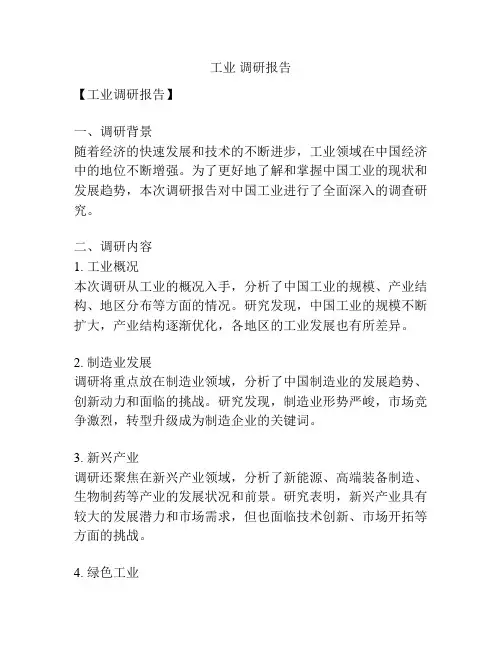 工业 调研报告

【工业调研报告】

一、调研背景
随着经济的快速发展和技术的不断进步，工业领域在中国经济中的地位不断增强。为了更好地了解和掌握中国工业的现状和发展趋势，本次调研报告对中国工业进行了全面深入的调查研究。

二、调研内容
1. 工业概况
本次调研从工业的概况入手，分析了中国工业的规模、产业结构、地区分布等方面的情况。研究发现，中国工业的规模不断扩大，产业结构逐渐优化，各地区的工业发展也有所差异。

2. 制造业发展
调研将重点放在制造业领域，分析了中国制造业的发展趋势、创新动力和面临的挑战。研究发现，制造业形势严峻，市场竞争激烈，转型升级成为制造企业的关键词。

3. 新兴产业
调研还聚焦在新兴产业领域，分析了新能源、高端装备制造、生物制药等产业的发展状况和前景。研究表明，新兴产业具有较大的发展潜力和市场需求，但也面临技术创新、市场开拓等方面的挑战。

4. 绿色工业